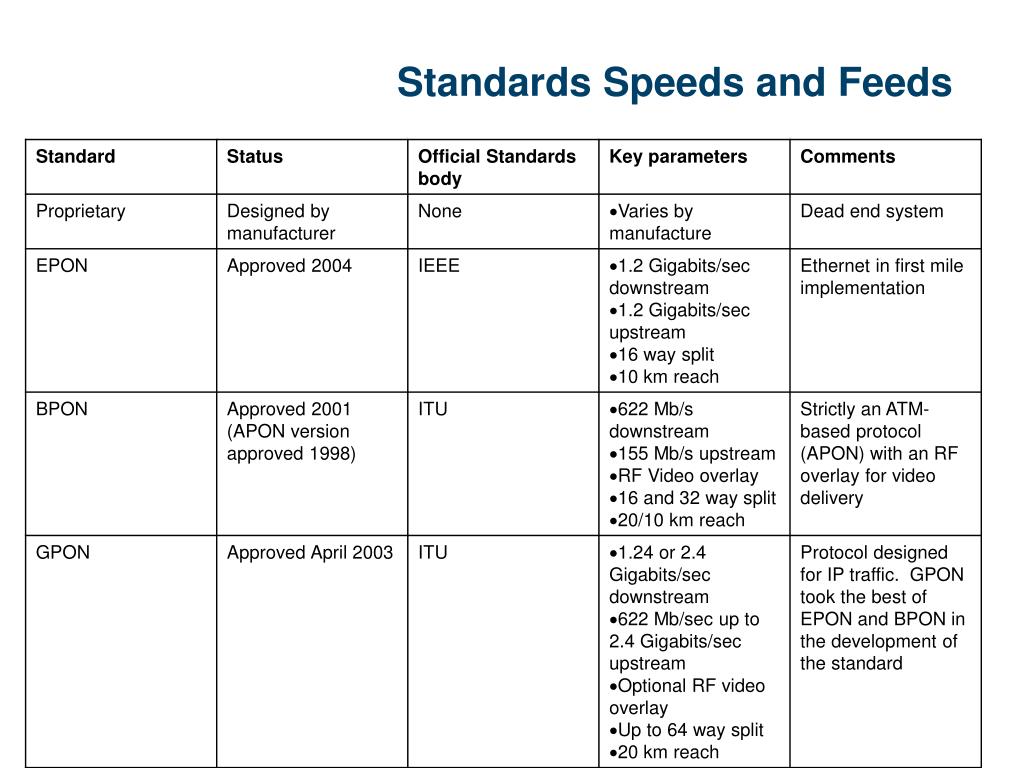 Standards Speeds and Feeds

| Standard | Status | Official Standards body | Key parameters | Comments |
|---|---|---|---|---|
| Proprietary | Designed by manufacturer | None | •Varies by manufacture | Dead end system |
| EPON | Approved 2004 | IEEE | •1.2 Gigabits/sec downstream •1.2 Gigabits/sec upstream •16 way split •10 km reach | Ethernet in first mile implementation |
| BPON | Approved 2001 (APON version approved 1998) | ITU | •622 Mb/s downstream •155 Mb/s upstream •RF Video overlay •16 and 32 way split •20/10 km reach | Strictly an ATM-based protocol (APON) with an RF overlay for video delivery |
| GPON | Approved April 2003 | ITU | •1.24 or 2.4 Gigabits/sec downstream •622 Mb/sec up to 2.4 Gigabits/sec upstream •Optional RF video overlay •Up to 64 way split •20 km reach | Protocol designed for IP traffic. GPON took the best of EPON and BPON in the development of the standard |